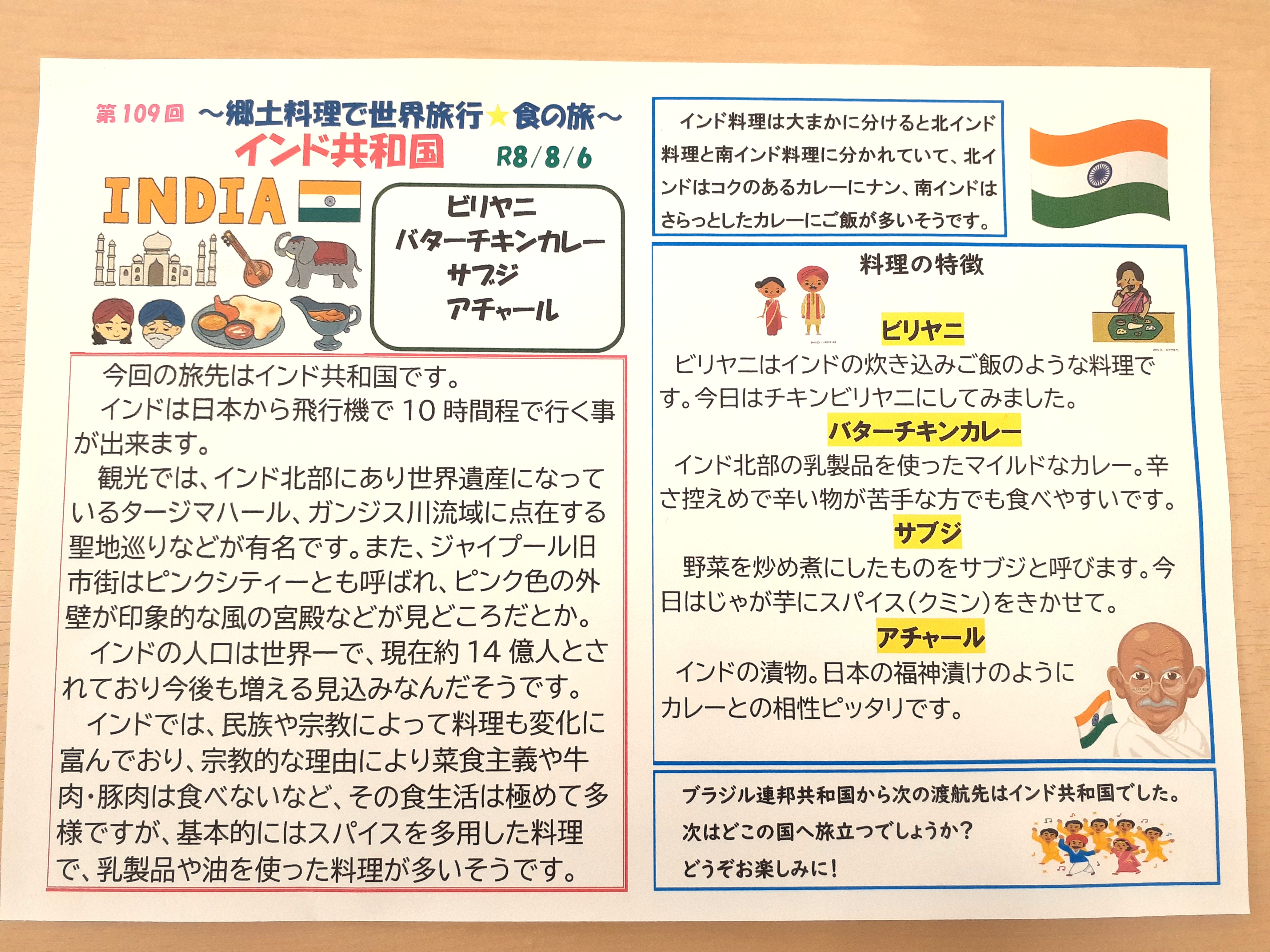 第109回 ～郷土料理で世界旅行★食の旅～
インド共和国 R8/8/6

INDIA

ビリヤニ
バターチキンカレー
サブジ
アチャール

今回の旅先はインド共和国です。
インドは日本から飛行機で10時間程で行く事が出来ます。
観光では、インド北部にあり世界遺産になっているタージマハール、ガンジス川流域に点在する聖地巡りなどが有名です。また、ジャイプール旧市街はピンクシティーとも呼ばれ、ピンク色の外壁が印象的な風の宮殿などが見どころだとか。
インドの人口は世界一で、現在約14億人とされており今後も増える見込みなんだそうです。
インドでは、民族や宗教によって料理も変化に富んでおり、宗教的な理由により菜食主義や牛肉・豚肉は食べないなど、その食生活は極めて多様ですが、基本的にはスパイスを多用した料理で、乳製品や油を使った料理が多いそうです。

インド料理は大まかに分けると北インド料理と南インド料理に分かれていて、北インドはコクのあるカレーにナン、南インドはさらっとしたカレーにご飯が多いそうです。

料理の特徴

ビリヤニ
ビリヤニはインドの炊き込みご飯のような料理です。今日はチキンビリヤニにしてみました。

バターチキンカレー
インド北部の乳製品を使ったマイルドなカレー。辛さ控えめで辛い物が苦手な方でも食べやすいです。

サブジ
野菜を炒め煮にしたものをサブジと呼びます。今日はじゃが芋にスパイス(クミン)をきかせて。

アチャール
インドの漬物。日本の福神漬けのようにカレーとの相性ピッタリです。

ブラジル連邦共和国から次の渡航先はインド共和国でした。
次はどこの国へ旅立つでしょうか?
どうぞお楽しみに!